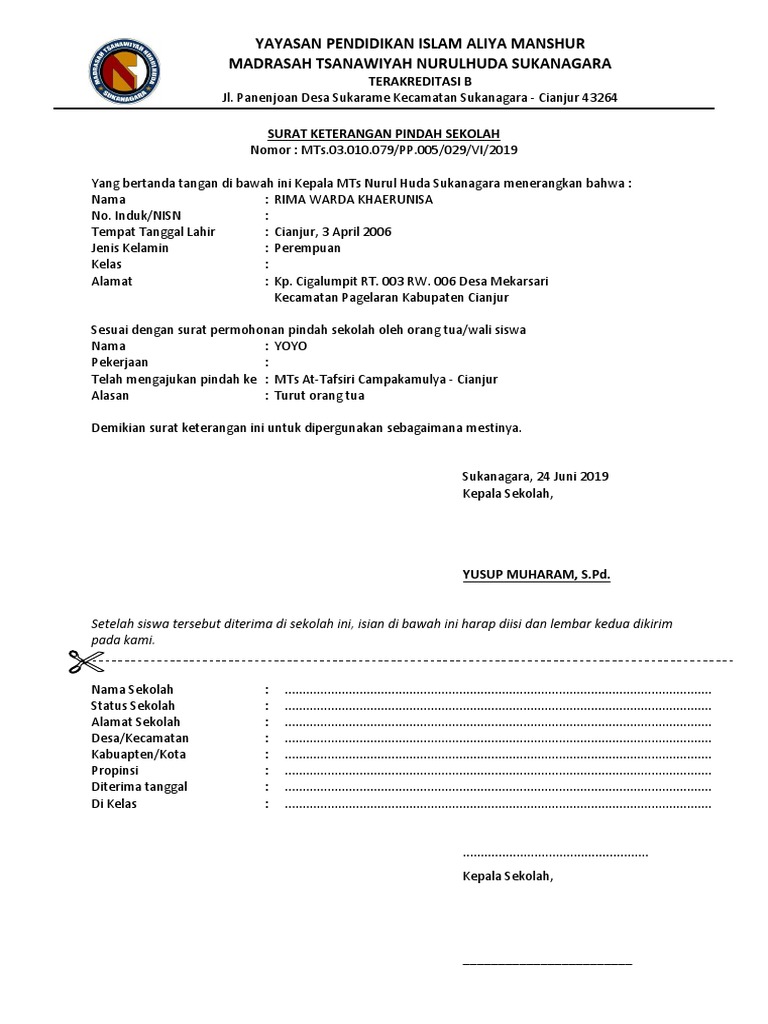 MADRASAH TSANAWIYAH NURULHUDA SUKANAGARA

YAYASAN PENDIDIKAN ISLAM ALIYA MANSHUR
MADRASAH TSANAWIYAH NURULHUDA SUKANAGARA
TERAKREDITASI B
Jl. Panenjoan Desa Sukarame Kecamatan Sukanagara - Cianjur 43264

SURAT KETERANGAN PINDAH SEKOLAH
Nomor : MTs.03.010.079/PP.005/029/VI/2019

Yang bertanda tangan di bawah ini Kepala MTs Nurul Huda Sukanagara menerangkan bahwa :
Nama : RIMA WARDA KHAERUNISA
No. Induk/NISN :
Tempat Tanggal Lahir : Cianjur, 3 April 2006
Jenis Kelamin : Perempuan
Kelas :
Alamat : Kp. Cigalumpit RT. 003 RW. 006 Desa Mekarsari Kecamatan Pagelaran Kabupaten Cianjur

Sesuai dengan surat permohonan pindah sekolah oleh orang tua/wali siswa
Nama : YOYO
Pekerjaan :
Telah mengajukan pindah ke : MTs At-Tafsiri Campakamulya - Cianjur
Alasan : Turut orang tua

Demikian surat keterangan ini untuk dipergunakan sebagaimana mestinya.

Sukanagara, 24 Juni 2019
Kepala Sekolah,

YUSUP MUHARAM, S.Pd.

Setelah siswa tersebut diterima di sekolah ini, isian di bawah ini harap diisi dan lembar kedua dikirim pada kami.

Nama Sekolah : ........................................
Status Sekolah : ........................................
Alamat Sekolah : ........................................
Desa/Kecamatan : ........................................
Kabuapten/Kota : ........................................
Propinsi : ........................................
Diterima tanggal : ........................................
Di Kelas : ........................................

........................................
Kepala Sekolah,

________________________